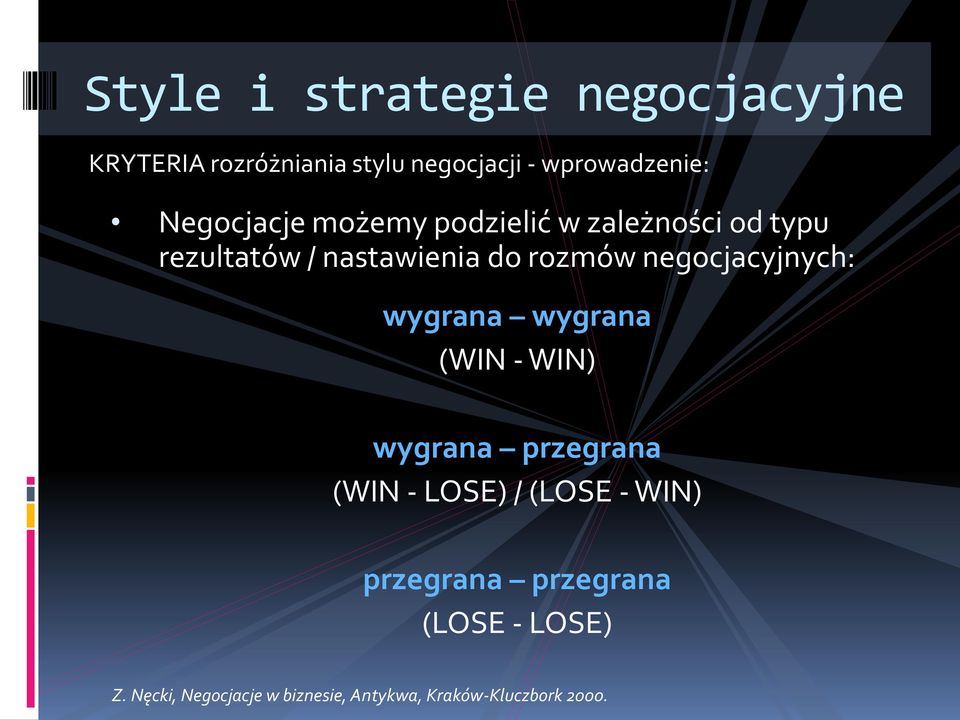 Style i strategie negocjacyjne

KRYTERIA rozróżniania stylu negocjacji - wprowadzenie:

• Negocjacje możemy podzielić w zależności od typu rezultatów / nastawienia do rozmów negocjacyjnych:

wygrana – wygrana
(WIN - WIN)

wygrana – przegrana
(WIN - LOSE) / (LOSE - WIN)

przegrana – przegrana
(LOSE - LOSE)

Z. Nęcki, Negocjacje w biznesie, Antykwa, Kraków-Kluczbork 2000.